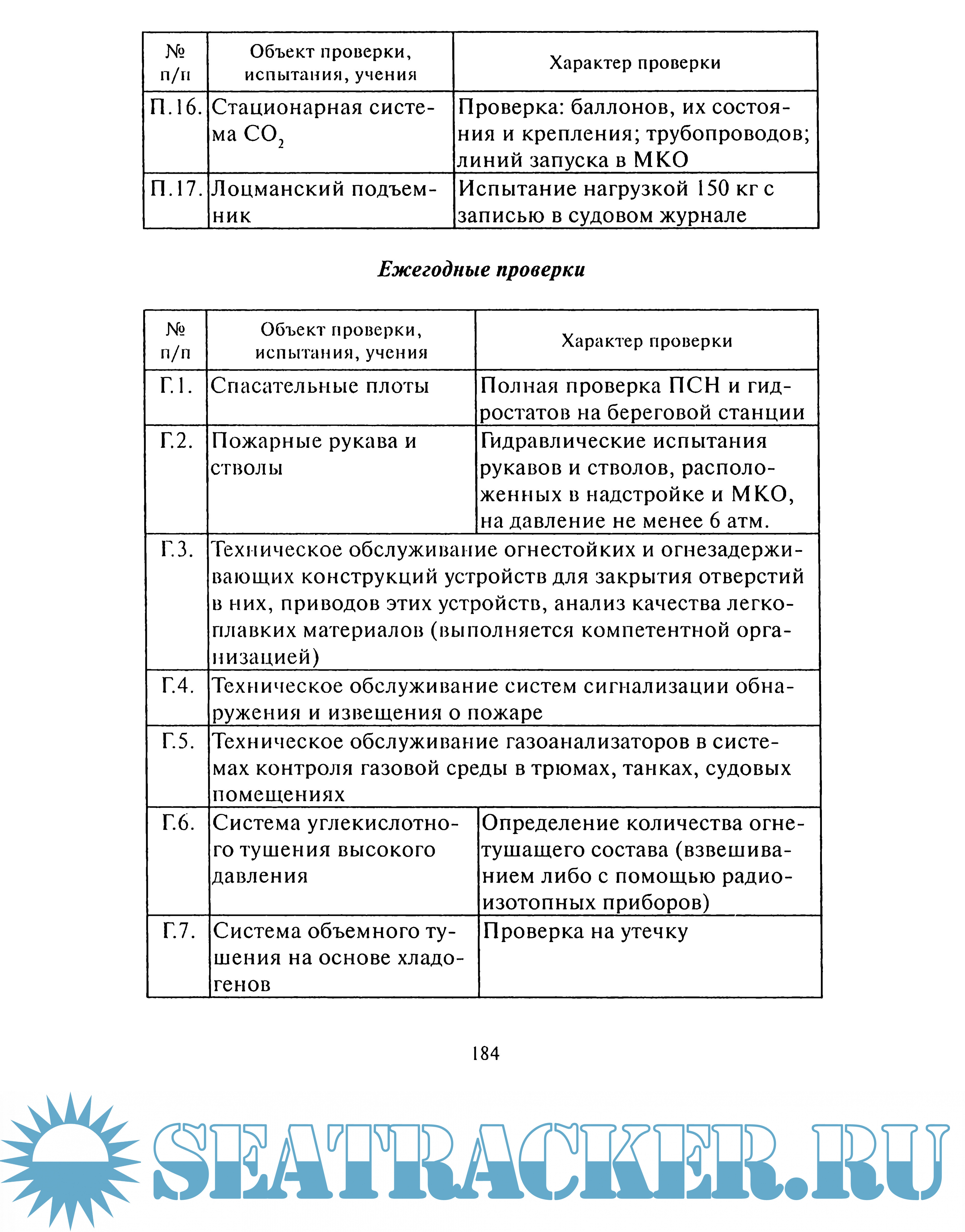 | № п/п | Объект проверки, испытания, учения | Характер проверки |
|---|---|---|
| П.16. | Стационарная система $CO_2$ | Проверка: баллонов, их состояния и крепления; трубопроводов; линий запуска в МКО |
| П.17. | Лоцманский подъемник | Испытание нагрузкой 150 кг с записью в судовом журнале |

Ежегодные проверки

| № п/п | Объект проверки, испытания, учения | Характер проверки |
|---|---|---|
| Г.1. | Спасательные плоты | Полная проверка ПСН и гидростатов на береговой станции |
| Г.2. | Пожарные рукава и стволы | Гидравлические испытания рукавов и стволов, расположенных в надстройке и МКО, на давление не менее 6 атм. |
| Г.3. | Техническое обслуживание огнестойких и огнезадерживающих конструкций устройств для закрытия отверстий в них, приводов этих устройств, анализ качества легкоплавких материалов (выполняется компетентной организацией) | |
| Г.4. | Техническое обслуживание систем сигнализации обнаружения и извещения о пожаре | |
| Г.5. | Техническое обслуживание газоанализаторов в системах контроля газовой среды в трюмах, танках, судовых помещениях | |
| Г.6. | Система углекислотного тушения высокого давления | Определение количества огнетушащего состава (взвешиванием либо с помощью радиоизотопных приборов) |
| Г.7. | Система объемного тушения на основе хладогенов | Проверка на утечку |

184

SEATRACKER.RU